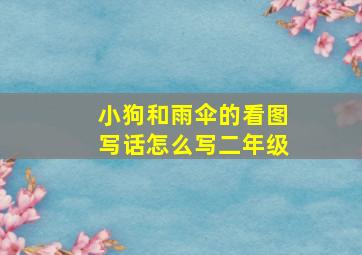 小狗和雨伞的看图写话怎么写二年级